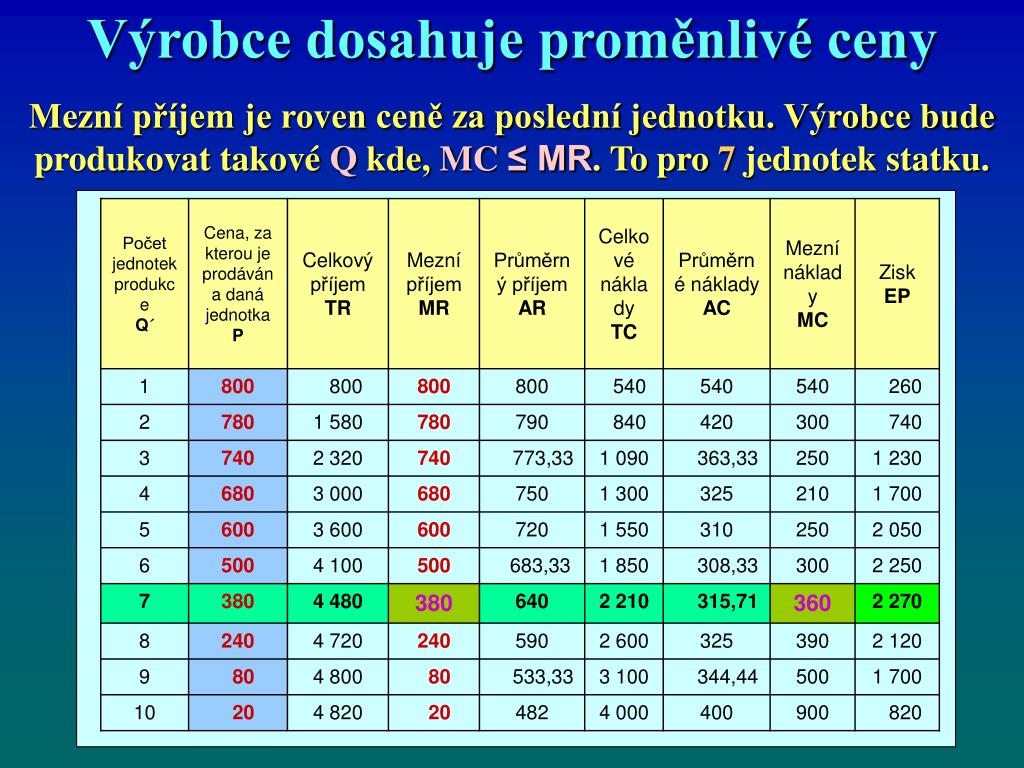 Výrobce dosahuje proměnlivé ceny

Mezní příjem je roven ceně za poslední jednotku. Výrobce bude produkovat takové Q kde, MC ≤ MR. To pro 7 jednotek statku.

| Počet jednotek produkce Q´ | Cena, za kterou je prodáván a daná jednotka P | Celkový příjem TR | Mezní příjem MR | Průměrný příjem AR | Celkové náklady TC | Průměrné náklady AC | Mezní náklady MC | Zisk EP |
|---|---|---|---|---|---|---|---|---|
| 1 | 800 | 800 | 800 | 800 | 540 | 540 | 540 | 260 |
| 2 | 780 | 1 580 | 780 | 790 | 840 | 420 | 300 | 740 |
| 3 | 740 | 2 320 | 740 | 773,33 | 1 090 | 363,33 | 250 | 1 230 |
| 4 | 680 | 3 000 | 680 | 750 | 1 300 | 325 | 210 | 1 700 |
| 5 | 600 | 3 600 | 600 | 720 | 1 550 | 310 | 250 | 2 050 |
| 6 | 500 | 4 100 | 500 | 683,33 | 1 850 | 308,33 | 300 | 2 250 |
| 7 | 380 | 4 480 | 380 | 640 | 2 210 | 315,71 | 360 | 2 270 |
| 8 | 240 | 4 720 | 240 | 590 | 2 600 | 325 | 390 | 2 120 |
| 9 | 80 | 4 800 | 80 | 533,33 | 3 100 | 344,44 | 500 | 1 700 |
| 10 | 20 | 4 820 | 20 | 482 | 4 000 | 400 | 900 | 820 |